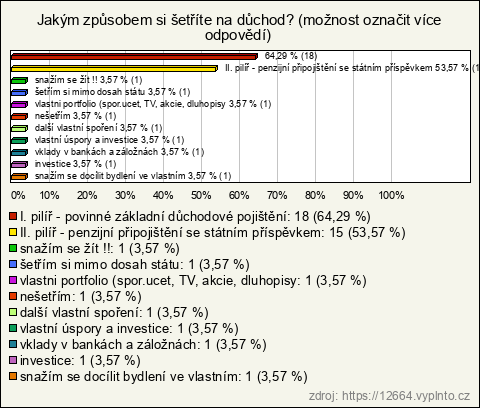 Jakým způsobem si šetříte na důchod? (možnost označit více odpovědí)

64,29 % (18)
II. pilíř - penzijní připojištění se státním příspěvkem 53,57 % (1
snažím se žít !! 3,57 % (1)
šetřím si mimo dosah státu 3,57 % (1)
vlastni portfolio (spor.ucet, TV, akcie, dluhopisy 3,57 % (1)
nešetřím 3,57 % (1)
další vlastní spoření 3,57 % (1)
vlastní úspory a investice 3,57 % (1)
vklady v bankách a záložnách 3,57 % (1)
investice 3,57 % (1)
snažím se docílit bydlení ve vlastním 3,57 % (1)

0% 10% 20% 30% 40% 50% 60% 70% 80% 90% 100%

I. pilíř - povinné základní důchodové pojištění: 18 (64,29 %)
II. pilíř - penzijní připojištění se státním příspěvkem: 15 (53,57 %)
snažím se žít !!: 1 (3,57 %)
šetřím si mimo dosah státu: 1 (3,57 %)
vlastni portfolio (spor.ucet, TV, akcie, dluhopisy: 1 (3,57 %)
nešetřím: 1 (3,57 %)
další vlastní spoření: 1 (3,57 %)
vlastní úspory a investice: 1 (3,57 %)
vklady v bankách a záložnách: 1 (3,57 %)
investice: 1 (3,57 %)
snažím se docílit bydlení ve vlastním: 1 (3,57 %)

zdroj: https://12664.vyplnto.cz